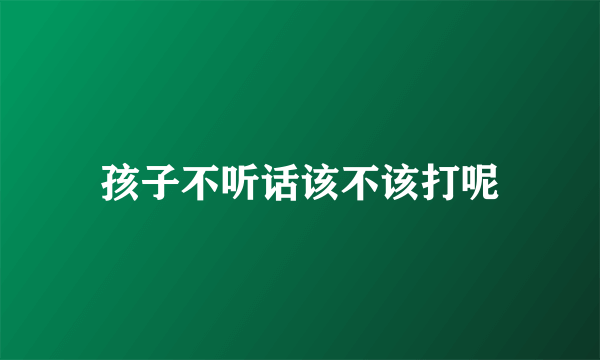 孩子不听话该不该打呢